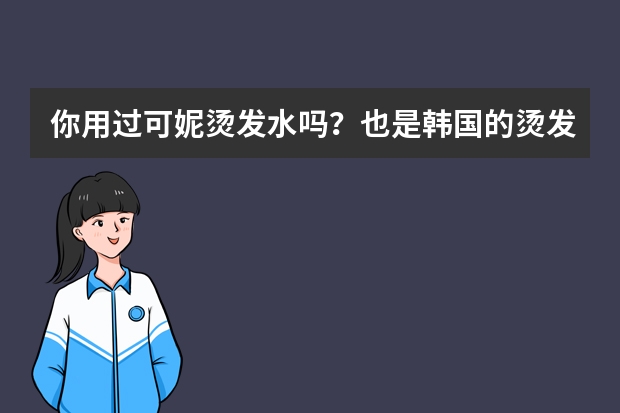 你用过可妮烫发水吗？也是韩国的烫发